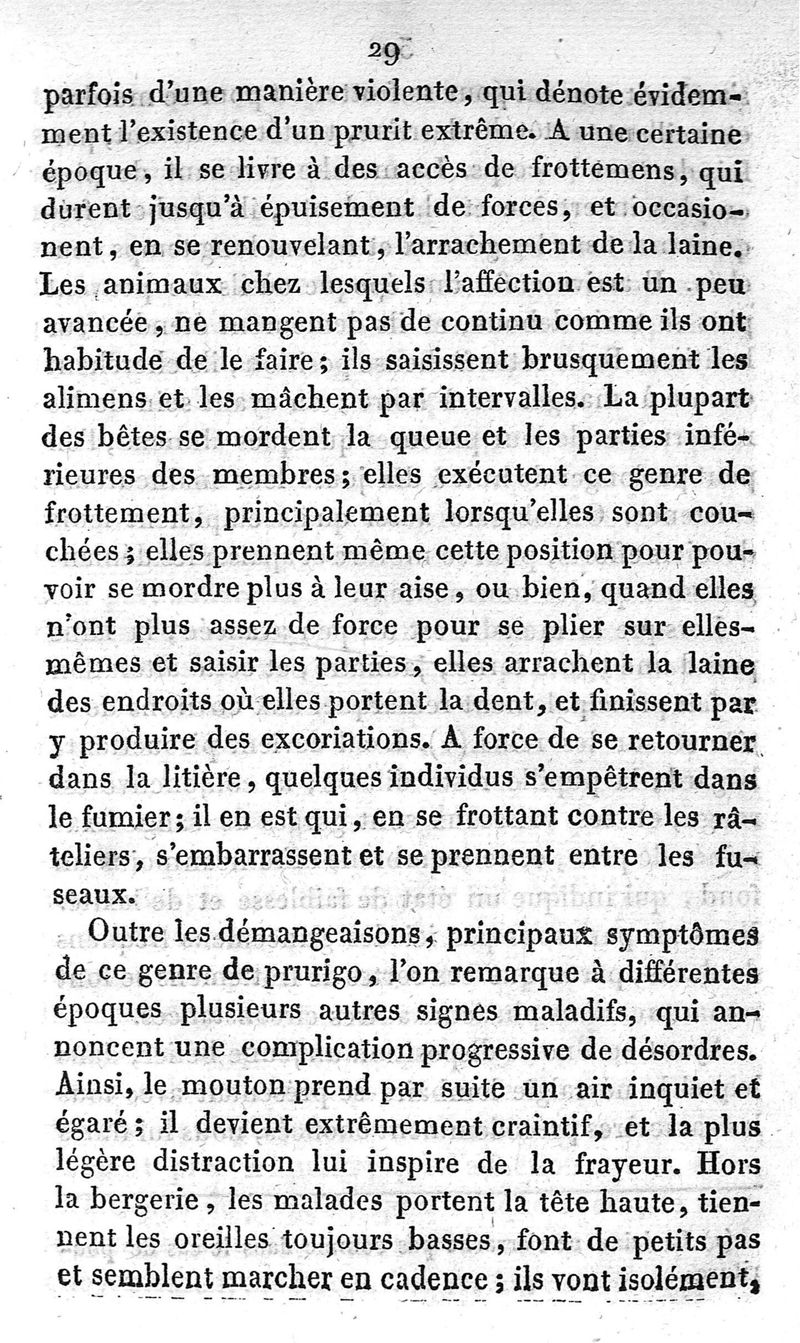 29

parfois d'une manière violente, qui dénote évidemment l'existence d'un prurit extrême. A une certaine époque, il se livre à des accès de frottemens, qui durent jusqu'à épuisement de forces, et occasionent, en se renouvelant, l'arrachement de la laine. Les animaux chez lesquels l'affection est un peu avancée, ne mangent pas de continu comme ils ont habitude de le faire; ils saisissent brusquement les alimens et les mâchent par intervalles. La plupart des bêtes se mordent la queue et les parties inférieures des membres; elles exécutent ce genre de frottement, principalement lorsqu'elles sont couchées; elles prennent même cette position pour pouvoir se mordre plus à leur aise, ou bien, quand elles n'ont plus assez de force pour se plier sur elles-mêmes et saisir les parties, elles arrachent la laine des endroits où elles portent la dent, et finissent par y produire des excoriations. A force de se retourner dans la litière, quelques individus s'empêtrent dans le fumier; il en est qui, en se frottant contre les râteliers, s'embarrassent et se prennent entre les fuseaux.

Outre les démangeaisons, principaux symptômes de ce genre de prurigo, l'on remarque à différentes époques plusieurs autres signes maladifs, qui annoncent une complication progressive de désordres. Ainsi, le mouton prend par suite un air inquiet et égaré; il devient extrêmement craintif, et la plus légère distraction lui inspire de la frayeur. Hors la bergerie, les malades portent la tête haute, tiennent les oreilles toujours basses, font de petits pas et semblent marcher en cadence; ils vont isolément,